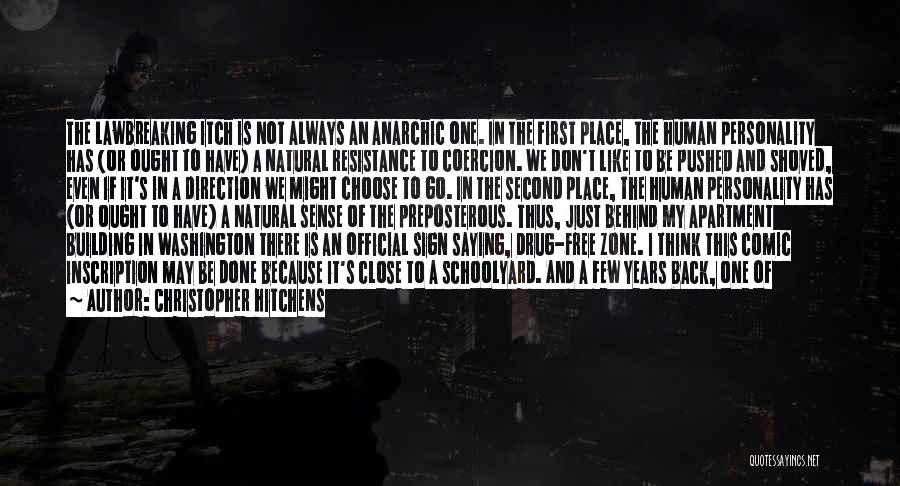 THE LAWBREAKING ITCH IS NOT ALWAYS AN ANARCHIC ONE. IN THE FIRST PLACE, THE HUMAN PERSONALITY HAS (OR OUGHT TO HAVE) A NATURAL RESISTANCE TO COERCION. WE DON'T LIKE TO BE PUSHED AND SHOVED, EVEN IF IT'S IN A DIRECTION WE MIGHT CHOOSE TO GO. IN THE SECOND PLACE, THE HUMAN PERSONALITY HAS (OR OUGHT TO HAVE) A NATURAL SENSE OF THE PREPOSTEROUS. THUS, JUST BEHIND MY APARTMENT BUILDING IN WASHINGTON THERE IS AN OFFICIAL SIGN SAYING, DRUG-FREE ZONE. I THINK THIS COMIC INSCRIPTION MAY BE DONE BECAUSE IT'S CLOSE TO A SCHOOLYARD. AND A FEW YEARS BACK, ONE OF
~ AUTHOR: CHRISTOPHER HITCHENS

QUOTESSAYINGS.NET